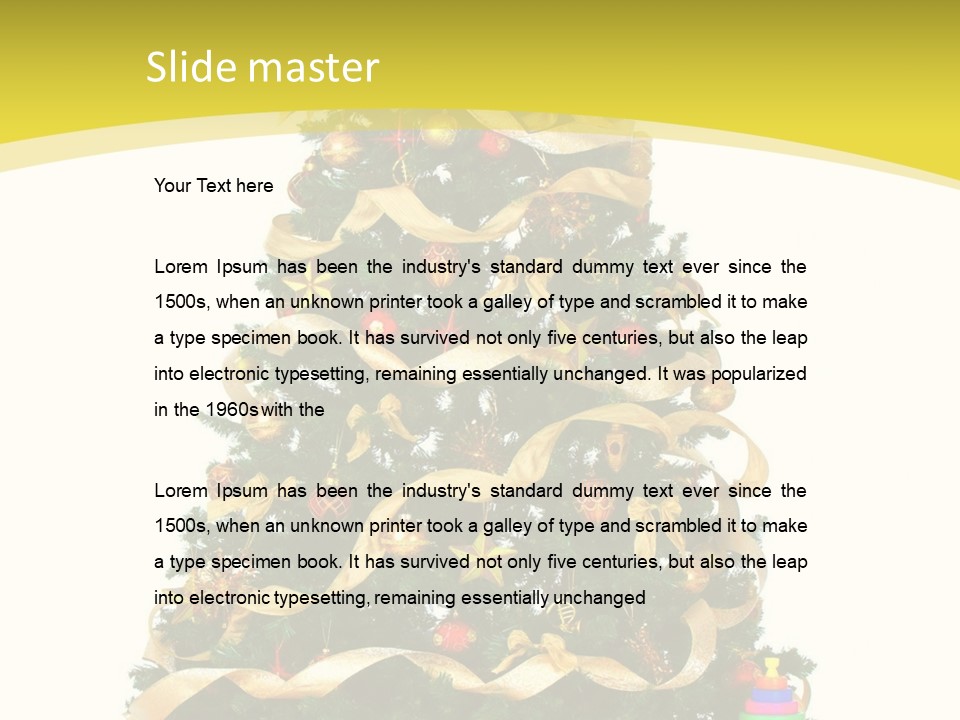 Slide master

Your Text here

Lorem Ipsum has been the industry's standard dummy text ever since the 1500s, when an unknown printer took a galley of type and scrambled it to make a type specimen book. It has survived not only five centuries, but also the leap into electronic typesetting, remaining essentially unchanged. It was popularized in the 1960s with the

Lorem Ipsum has been the industry's standard dummy text ever since the 1500s, when an unknown printer took a galley of type and scrambled it to make a type specimen book. It has survived not only five centuries, but also the leap into electronic typesetting, remaining essentially unchanged